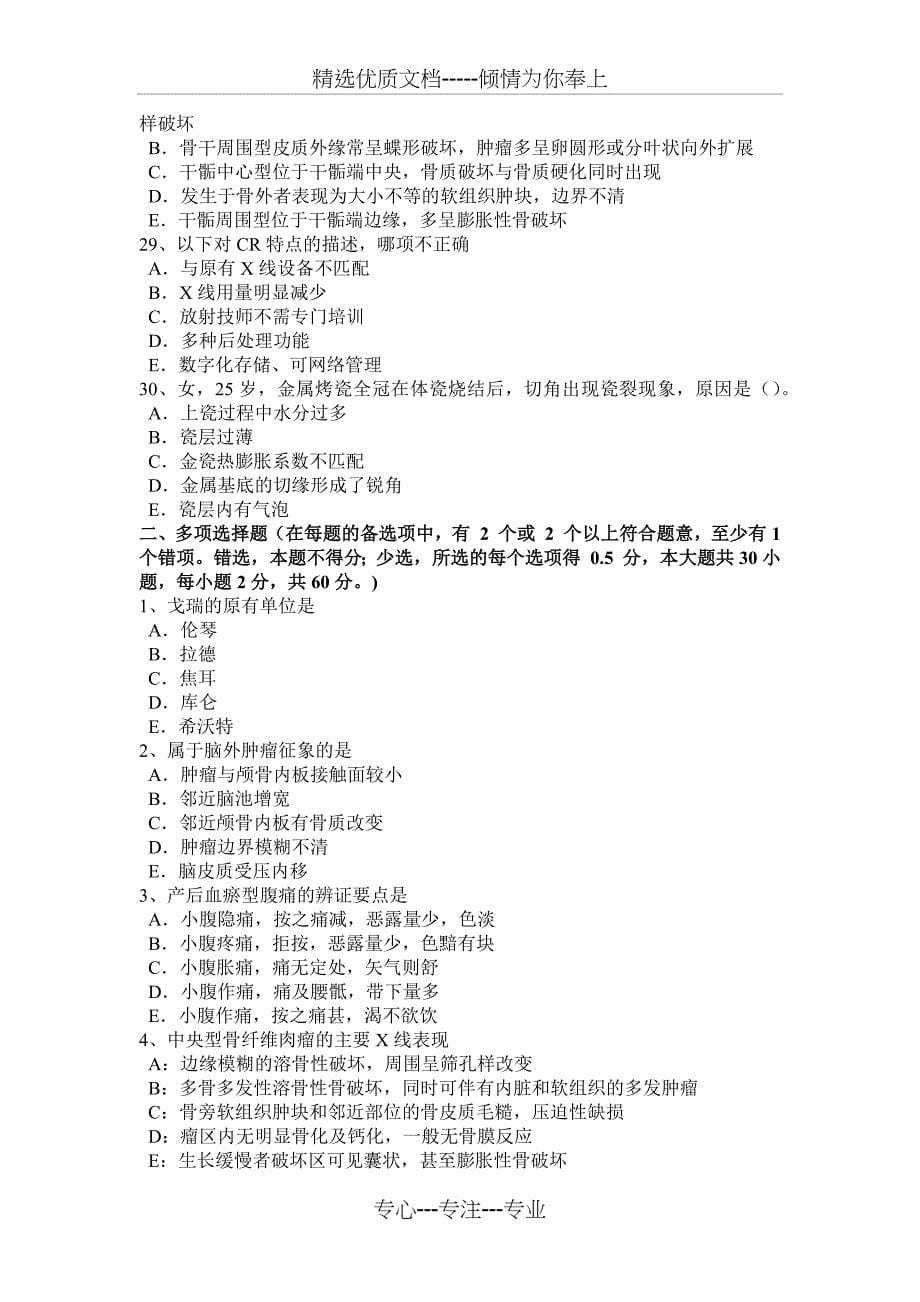 精选优质文档-----倾情为你奉上

样破坏
B．骨干周围型皮质外缘常呈蝶形破坏，肿瘤多呈卵圆形或分叶状向外扩展
C．干骺中心型位于干骺端中央，骨质破坏与骨质硬化同时出现
D．发生于骨外者表现为大小不等的软组织肿块，边界不清
E．干骺周围型位于干骺端边缘，多呈膨胀性骨破坏
29、以下对 CR 特点的描述，哪项不正确
A．与原有 X 线设备不匹配
B．X 线用量明显减少
C．放射技师不需专门培训
D．多种后处理功能
E．数字化存储、可网络管理
30、女，25 岁，金属烤瓷全冠在体瓷烧结后，切角出现瓷裂现象，原因是（）。
A．上瓷过程中水分过多
B．瓷层过薄
C．金瓷热膨胀系数不匹配
D．金属基底的切缘形成了锐角
E．瓷层内有气泡
二、多项选择题（在每题的备选项中，有 2 个或 2 个以上符合题意，至少有 1 个错项。错选，本题不得分；少选，所选的每个选项得 0.5 分，本大题共 30 小题，每小题 2 分，共 60 分。）
1、戈瑞的原有单位是
A．伦琴
B．拉德
C．焦耳
D．库仑
E．希沃特
2、属于脑外肿瘤征象的是
A．肿瘤与颅骨内板接触面较小
B．邻近脑池增宽
C．邻近颅骨内板有骨质改变
D．肿瘤边界模糊不清
E．脑皮质受压内移
3、产后血瘀型腹痛的辨证要点是
A．小腹隐痛，按之痛减，恶露量少，色淡
B．小腹疼痛，拒按，恶露量少，色黯有块
C．小腹胀痛，痛无定处，矢气则舒
D．小腹作痛，痛及腰骶，带下量多
E．小腹作痛，按之痛甚，渴不欲饮
4、中央型骨纤维肉瘤的主要 X 线表现
A：边缘模糊的溶骨性破坏，周围呈筛孔样改变
B：多骨多发性溶骨性骨破坏，同时可伴有内脏和软组织的多发肿瘤
C：骨旁软组织肿块和邻近部位的骨皮质毛糙，压迫性缺损
D：瘤区内无明显骨化及钙化，一般无骨膜反应
E：生长缓慢者破坏区可见囊状，甚至膨胀性骨破坏

专心---专注---专业